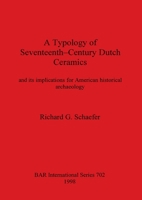 A Typology of Seventeenth–Century Dutch Ceramics

and its implications for American historical archaeology

Richard G. Schaefer

BAR International Series 702
1998